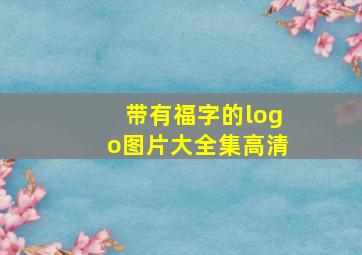 带有福字的logo图片大全集高清